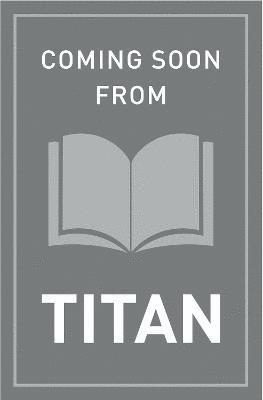 COMING SOON FROM

TITAN